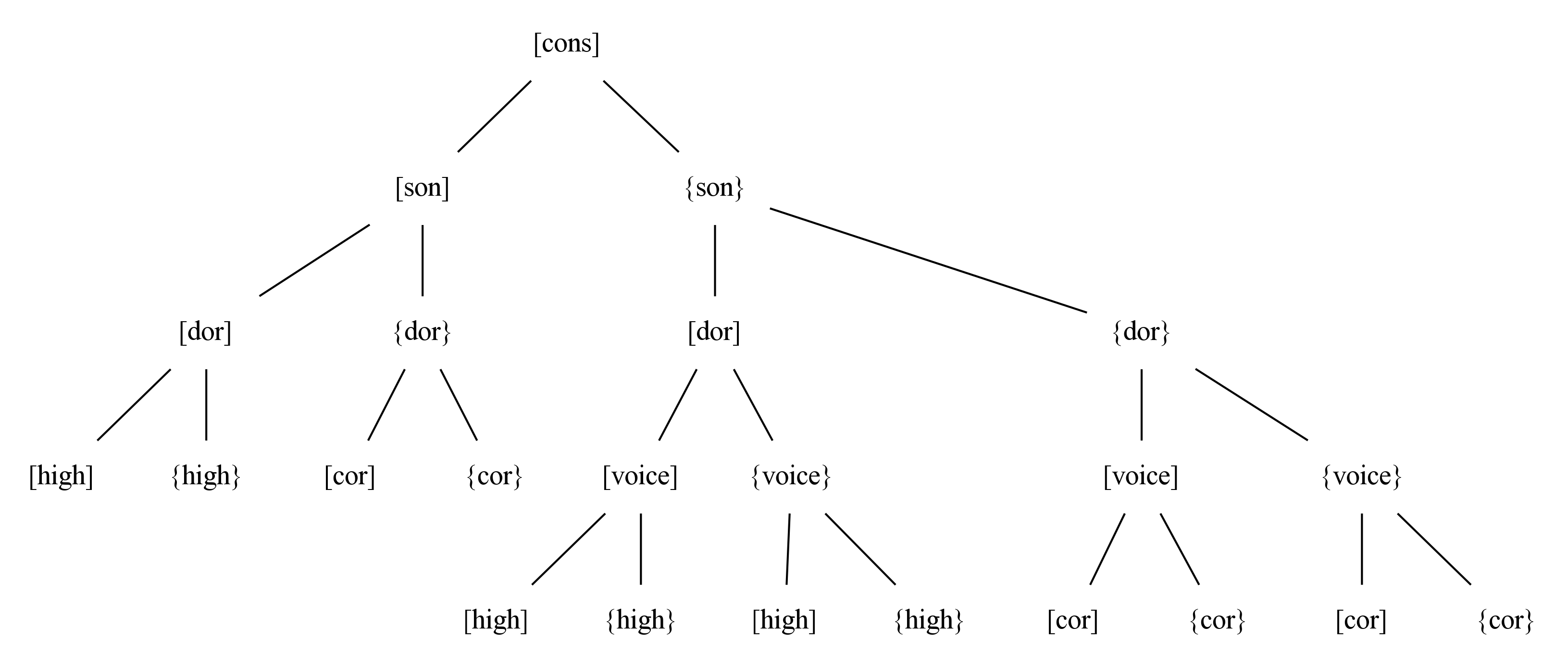 [cons]

[son] {son}

[dor] {dor} [dor] {dor}

[high] {high} [cor] {cor} [voice] {voice} [voice] {voice}

[high] {high} [high] {high} [cor] {cor} [cor] {cor}